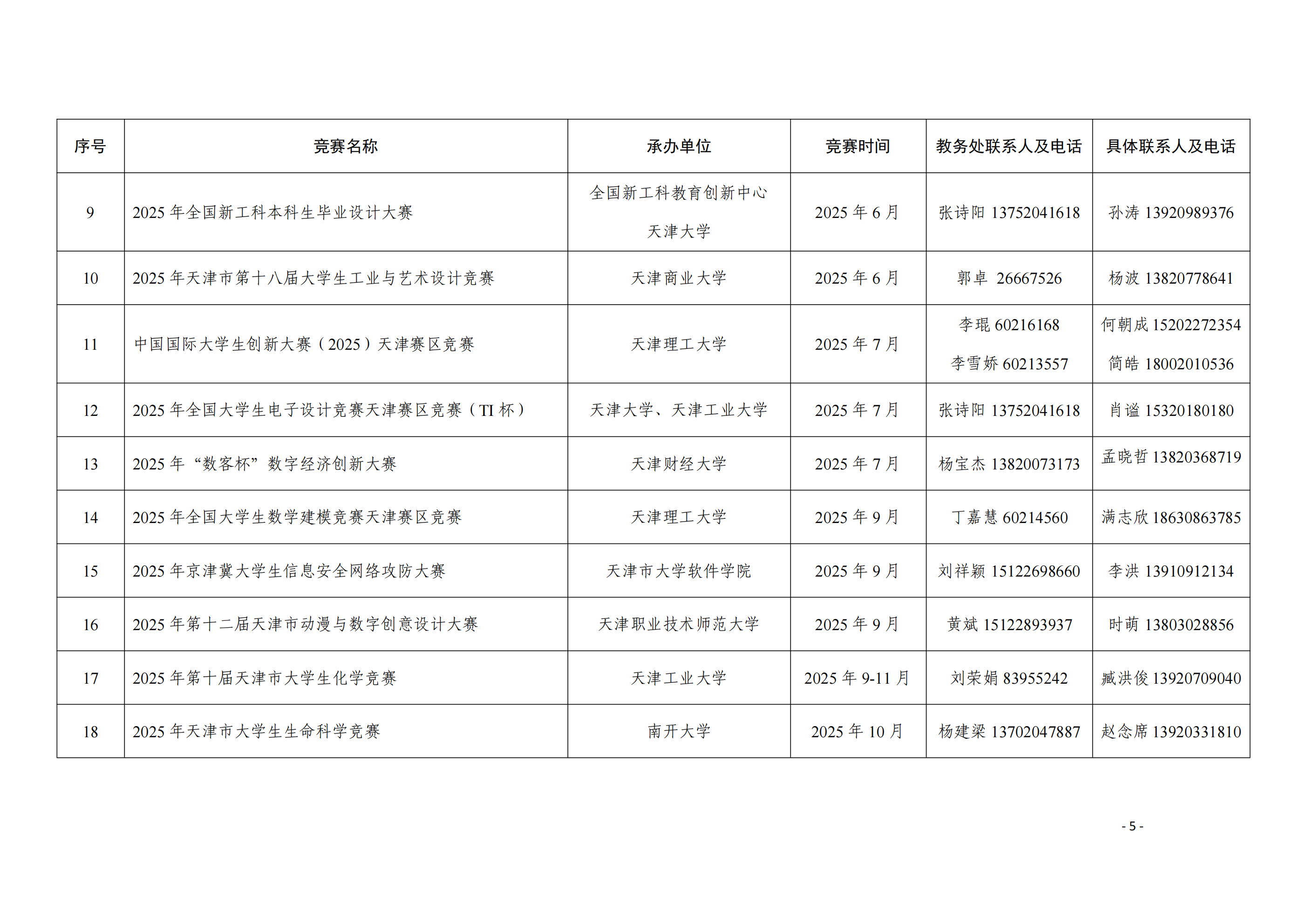 | 序号 | 竞赛名称 | 承办单位 | 竞赛时间 | 教务处联系人及电话 | 具体联系人及电话 |
|---|---|---|---|---|---|
| 9 | 2025 年全国新工科本科生毕业设计大赛 | 全国新工科教育创新中心 天津大学 | 2025 年 6 月 | 张诗阳 13752041618 | 孙涛 13920989376 |
| 10 | 2025 年天津市第十八届大学生工业与艺术设计竞赛 | 天津商业大学 | 2025 年 6 月 | 郭卓 26667526 | 杨波 13820778641 |
| 11 | 中国国际大学生创新大赛（2025）天津赛区竞赛 | 天津理工大学 | 2025 年 7 月 | 李琨 60216168 李雪娇 60213557 | 何朝成 15202272354 简皓 18002010536 |
| 12 | 2025 年全国大学生电子设计竞赛天津赛区竞赛（TI 杯） | 天津大学、天津工业大学 | 2025 年 7 月 | 张诗阳 13752041618 | 肖谧 15320180180 |
| 13 | 2025 年“数客杯”数字经济创新大赛 | 天津财经大学 | 2025 年 7 月 | 杨宝杰 13820073173 | 孟晓哲 13820368719 |
| 14 | 2025 年全国大学生数学建模竞赛天津赛区竞赛 | 天津理工大学 | 2025 年 9 月 | 丁嘉慧 60214560 | 满志欣 18630863785 |
| 15 | 2025 年京津冀大学生信息安全网络攻防大赛 | 天津市大学软件学院 | 2025 年 9 月 | 刘祥颖 15122698660 | 李洪 13910912134 |
| 16 | 2025 年第十二届天津市动漫与数字创意设计大赛 | 天津职业技术师范大学 | 2025 年 9 月 | 黄斌 15122893937 | 时萌 13803028856 |
| 17 | 2025 年第十届天津市大学生化学竞赛 | 天津工业大学 | 2025 年 9-11 月 | 刘荣娟 83955242 | 臧洪俊 13920709040 |
| 18 | 2025 年天津市大学生生命科学竞赛 | 南开大学 | 2025 年 10 月 | 杨建梁 13702047887 | 赵念席 13920331810 |

- 5 -